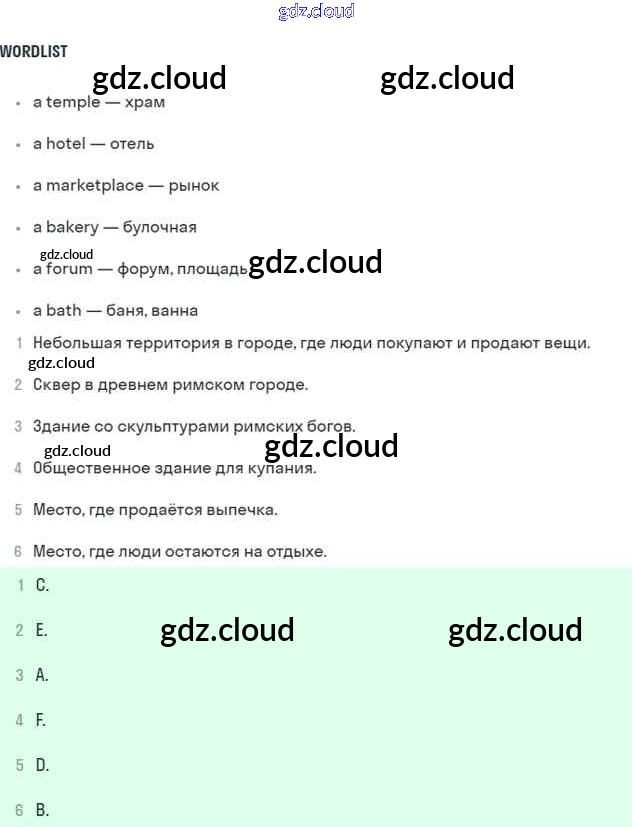 gdz.cloud

WORDLIST

gdz.cloud gdz.cloud

• a temple — храм

• a hotel — отель

• a marketplace — рынок

• a bakery — булочная

gdz.cloud

• a forum — форум, площадь gdz.cloud

• a bath — баня, ванна

1 Небольшая территория в городе, где люди покупают и продают вещи.

gdz.cloud

2 Сквер в древнем римском городе.

3 Здание со скульптурами римских богов.

gdz.cloud gdz.cloud

4 Общественное здание для купания.

5 Место, где продаётся выпечка.

6 Место, где люди остаются на отдыхе.

1 C.

2 E. gdz.cloud gdz.cloud

3 A.

4 F.

5 D.

6 B.